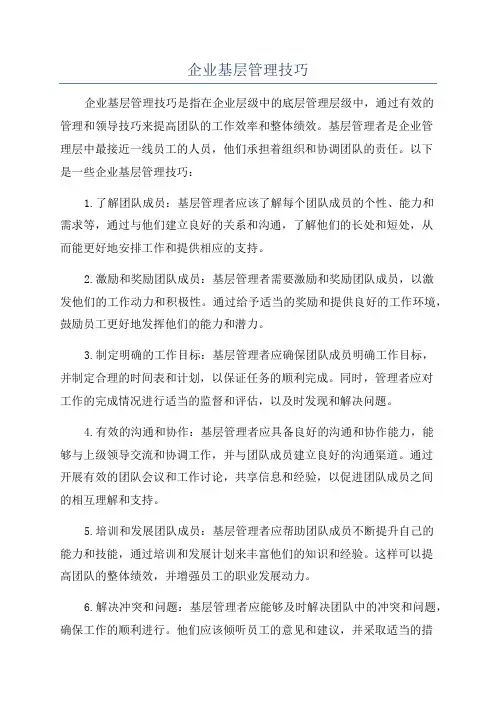 企业基层管理技巧

企业基层管理技巧是指在企业层级中的底层管理层级中，通过有效的管理和领导技巧来提高团队的工作效率和整体绩效。基层管理者是企业管理层中最接近一线员工的人员，他们承担着组织和协调团队的责任。以下是一些企业基层管理技巧：

1.了解团队成员：基层管理者应该了解每个团队成员的个性、能力和需求等，通过与他们建立良好的关系和沟通，了解他们的长处和短处，从而能更好地安排工作和提供相应的支持。

2.激励和奖励团队成员：基层管理者需要激励和奖励团队成员，以激发他们的工作动力和积极性。通过给予适当的奖励和提供良好的工作环境，鼓励员工更好地发挥他们的能力和潜力。

3.制定明确的工作目标：基层管理者应确保团队成员明确工作目标，并制定合理的时间表和计划，以保证任务的顺利完成。同时，管理者应对工作的完成情况进行适当的监督和评估，以及时发现和解决问题。

4.有效的沟通和协作：基层管理者应具备良好的沟通和协作能力，能够与上级领导交流和协调工作，并与团队成员建立良好的沟通渠道。通过开展有效的团队会议和工作讨论，共享信息和经验，以促进团队成员之间的相互理解和支持。

5.培训和发展团队成员：基层管理者应帮助团队成员不断提升自己的能力和技能，通过培训和发展计划来丰富他们的知识和经验。这样可以提高团队的整体绩效，并增强员工的职业发展动力。

6.解决冲突和问题：基层管理者应能够及时解决团队中的冲突和问题，确保工作的顺利进行。他们应该倾听员工的意见和建议，并采取适当的措